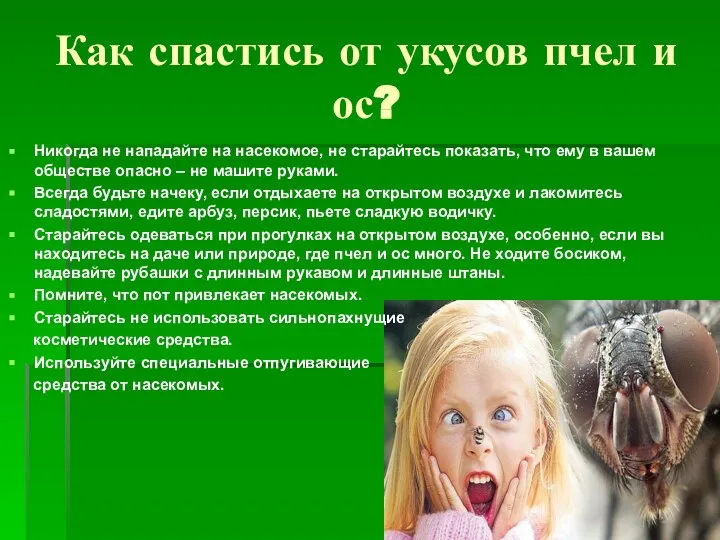 Как спастись от укусов пчел и ос?

Никогда не нападайте на насекомое, не старайтесь показать, что ему в вашем обществе опасно – не машите руками.

Всегда будьте начеку, если отдыхаете на открытом воздухе и лакомитесь сладостями, едите арбуз, персик, пьете сладкую водичку.

Старайтесь одеваться при прогулках на открытом воздухе, особенно, если вы находитесь на даче или природе, где пчел и ос много. Не ходите босиком, надевайте рубашки с длинным рукавом и длинные штаны.

Помните, что пот привлекает насекомых.

Старайтесь не использовать сильнопахнущие косметические средства.

Используйте специальные отпугивающие средства от насекомых.